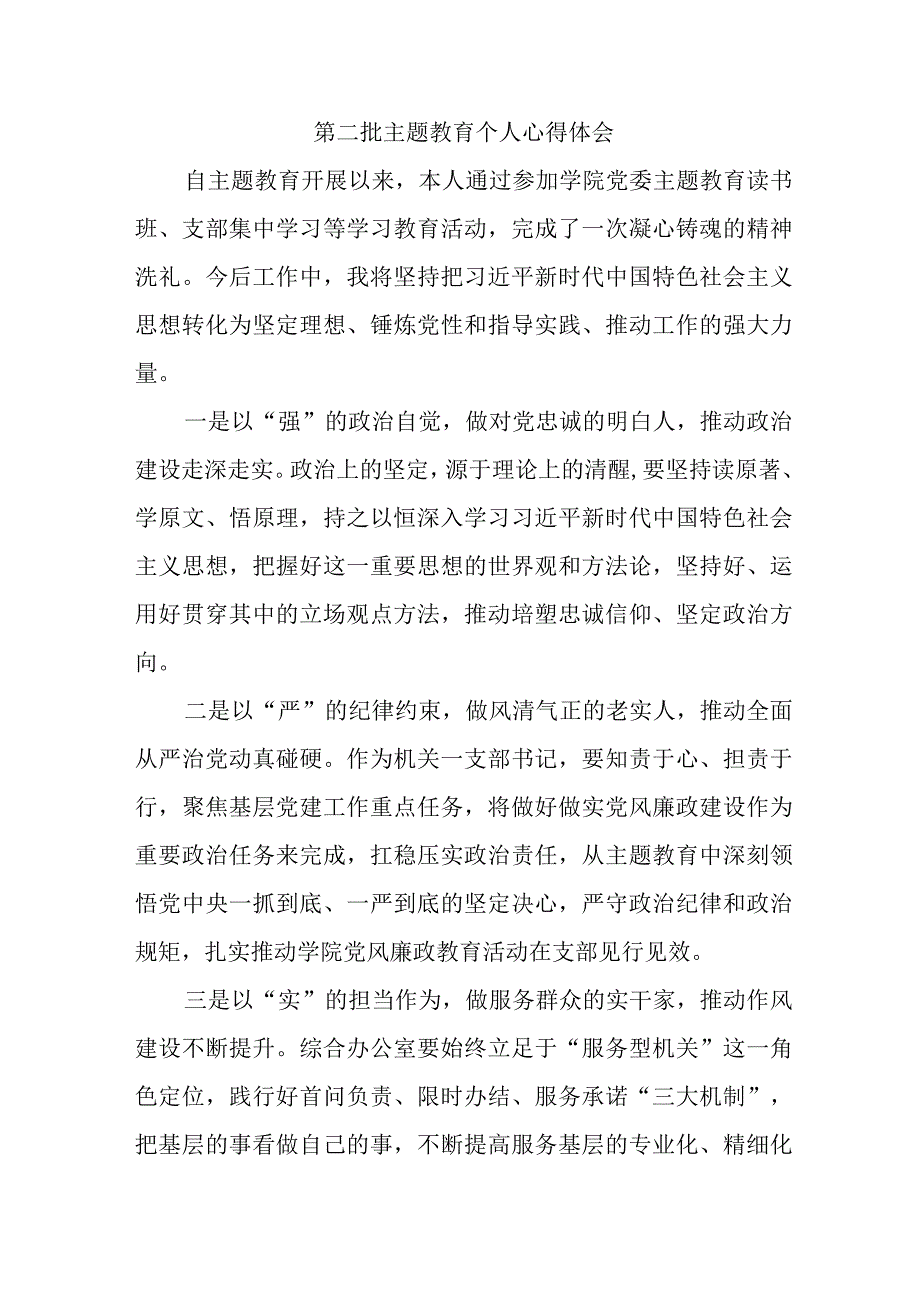 第二批主题教育个人心得体会

自主题教育开展以来，本人通过参加学院党委主题教育读书班、支部集中学习等学习教育活动，完成了一次凝心铸魂的精神洗礼。今后工作中，我将坚持把习近平新时代中国特色社会主义思想转化为坚定理想、锤炼党性和指导实践、推动工作的强大力量。

一是以“强”的政治自觉，做对党忠诚的明白人，推动政治建设走深走实。政治上的坚定，源于理论上的清醒，要坚持读原著、学原文、悟原理，持之以恒深入学习习近平新时代中国特色社会主义思想，把握好这一重要思想的世界观和方法论，坚持好、运用好贯穿其中的立场观点方法，推动培塑忠诚信仰、坚定政治方向。

二是以“严”的纪律约束，做风清气正的老实人，推动全面从严治党动真碰硬。作为机关一支部书记，要知责于心、担责于行，聚焦基层党建工作重点任务，将做好做实党风廉政建设作为重要政治任务来完成，扛稳压实政治责任，从主题教育中深刻领悟党中央一抓到底、一严到底的坚定决心，严守政治纪律和政治规矩，扎实推动学院党风廉政教育活动在支部见行见效。

三是以“实”的担当作为，做服务群众的实干家，推动作风建设不断提升。综合办公室要始终立足于“服务型机关”这一角色定位，践行好首问负责、限时办结、服务承诺“三大机制”，把基层的事看做自己的事，不断提高服务基层的专业化、精细化